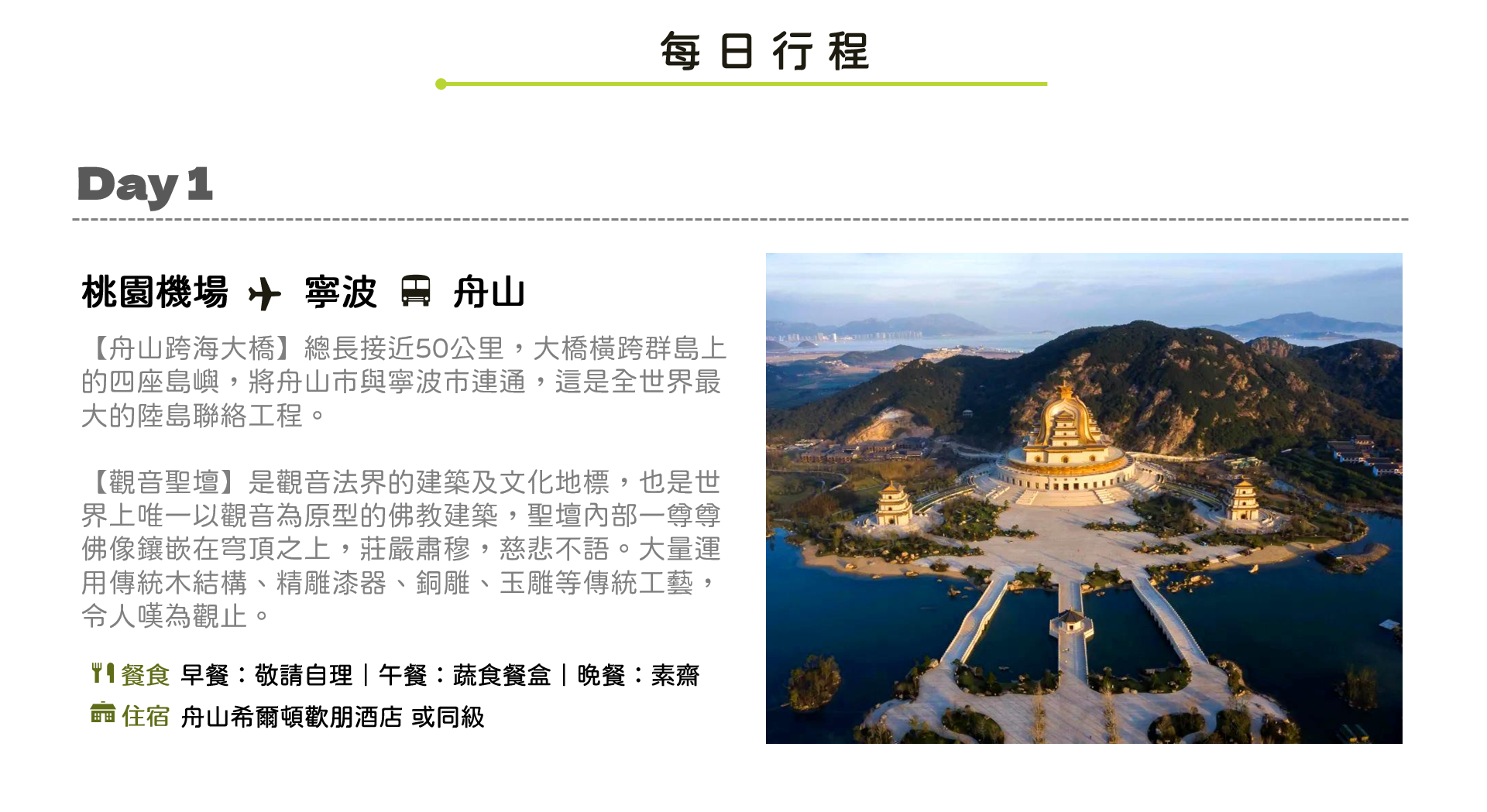 每日行程

Day 1

桃園機場 寧波 舟山

【舟山跨海大橋】總長接近50公里，大橋橫跨群島上的四座島嶼，將舟山市與寧波市連通，這是全世界最大的陸島聯絡工程。

【觀音聖壇】是觀音法界的建築及文化地標，也是世界上唯一以觀音為原型的佛教建築，聖壇內部一尊尊佛像鑲嵌在穹頂之上，莊嚴肅穆，慈悲不語。大量運用傳統木結構、精雕漆器、銅雕、玉雕等傳統工藝，令人嘆為觀止。

餐食 早餐：敬請自理｜午餐：蔬食餐盒｜晚餐：素齋

住宿 舟山希爾頓歡朋酒店 或同級